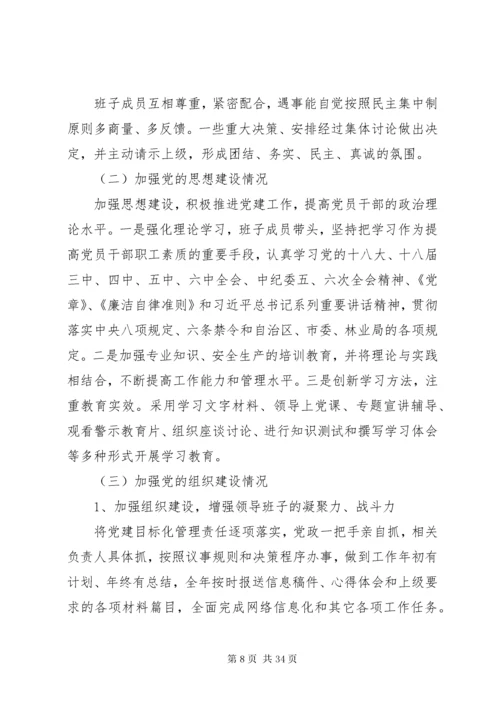 班子成员互相尊重，紧密配合，遇事能自觉按照民主集中制原则多商量、多反馈。一些重大决策、安排经过集体讨论做出决定，并主动请示上级，形成团结、务实、民主、真诚的氛围。

（二）加强党的思想建设情况

加强思想建设，积极推进党建工作，提高党员干部的政治理论水平。一是强化理论学习，班子成员带头，坚持把学习作为提高党员干部职工素质的重要手段，认真学习党的十八大、十八届三中、四中、五中、六中全会、中纪委五、六次全会精神、《党章》、《廉洁自律准则》和习近平总书记系列重要讲话精神，贯彻落实中央八项规定、六条禁令和自治区、市委、林业局的各项规定。二是加强专业知识、安全生产的培训教育，并将理论与实践相结合，不断提高工作能力和管理水平。三是创新学习方法，注重教育实效。采用学习文字材料、领导上党课、专题宣讲辅导、观看警示教育片、组织座谈讨论、进行知识测试和撰写学习体会等多种形式开展学习教育。

（三）加强党的组织建设情况

1、加强组织建设，增强领导班子的凝聚力、战斗力

将党建目标化管理责任逐项落实，党政一把手亲自抓，相关负责人具体抓，按照议事规则和决策程序办事，做到工作年初有计划、年终有总结，全年按时报送信息稿件、心得体会和上级要求的各项材料篇目，全面完成网络信息化和其它各项工作任务。

第 8 页 共 34 页